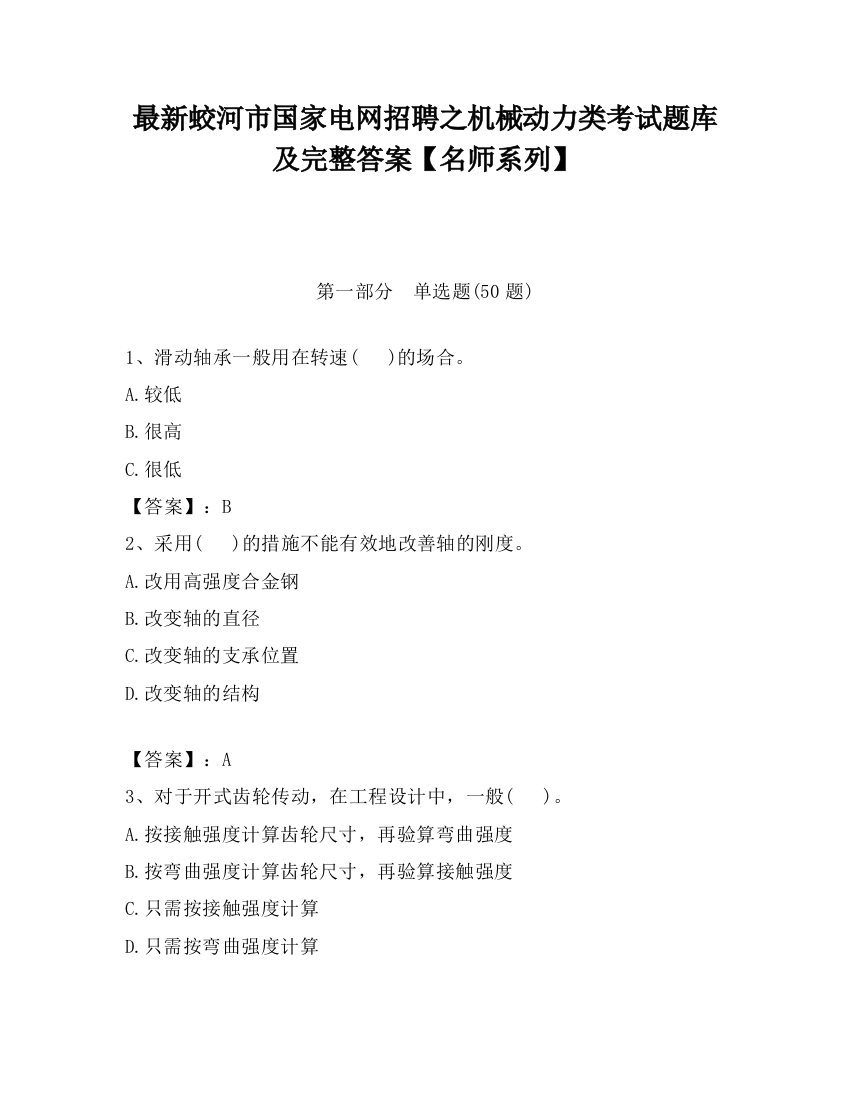 最新蛟河市国家电网招聘之机械动力类考试题库及完整答案【名师系列】

第一部分　单选题(50 题)

1、滑动轴承一般用在转速(　　)的场合。

A.较低

B.很高

C.很低

【答案】：B

2、采用(　　)的措施不能有效地改善轴的刚度。

A.改用高强度合金钢

B.改变轴的直径

C.改变轴的支承位置

D.改变轴的结构

【答案】：A

3、对于开式齿轮传动，在工程设计中，一般(　　)。

A.按接触强度计算齿轮尺寸，再验算弯曲强度

B.按弯曲强度计算齿轮尺寸，再验算接触强度

C.只需按接触强度计算

D.只需按弯曲强度计算